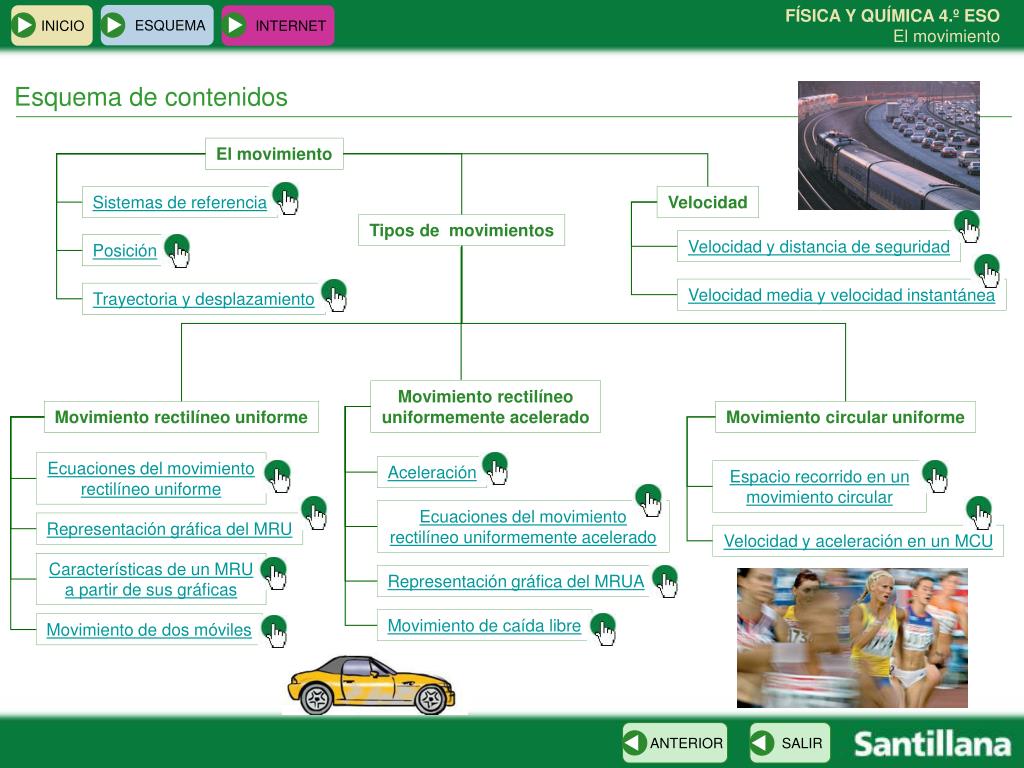 INICIO ESQUEMA INTERNET

FÍSICA Y QUÍMICA 4.º ESO
El movimiento

Esquema de contenidos

El movimiento

Sistemas de referencia

Posición

Trayectoria y desplazamiento

Tipos de movimientos

Velocidad

Velocidad y distancia de seguridad

Velocidad media y velocidad instantánea

Movimiento rectilíneo uniforme

Ecuaciones del movimiento rectilíneo uniforme

Representación gráfica del MRU

Características de un MRU a partir de sus gráficas

Movimiento de dos móviles

Movimiento rectilíneo uniformemente acelerado

Aceleración

Ecuaciones del movimiento rectilíneo uniformemente acelerado

Representación gráfica del MRUA

Movimiento de caída libre

Movimiento circular uniforme

Espacio recorrido en un movimiento circular

Velocidad y aceleración en un MCU

ANTERIOR SALIR Santillana